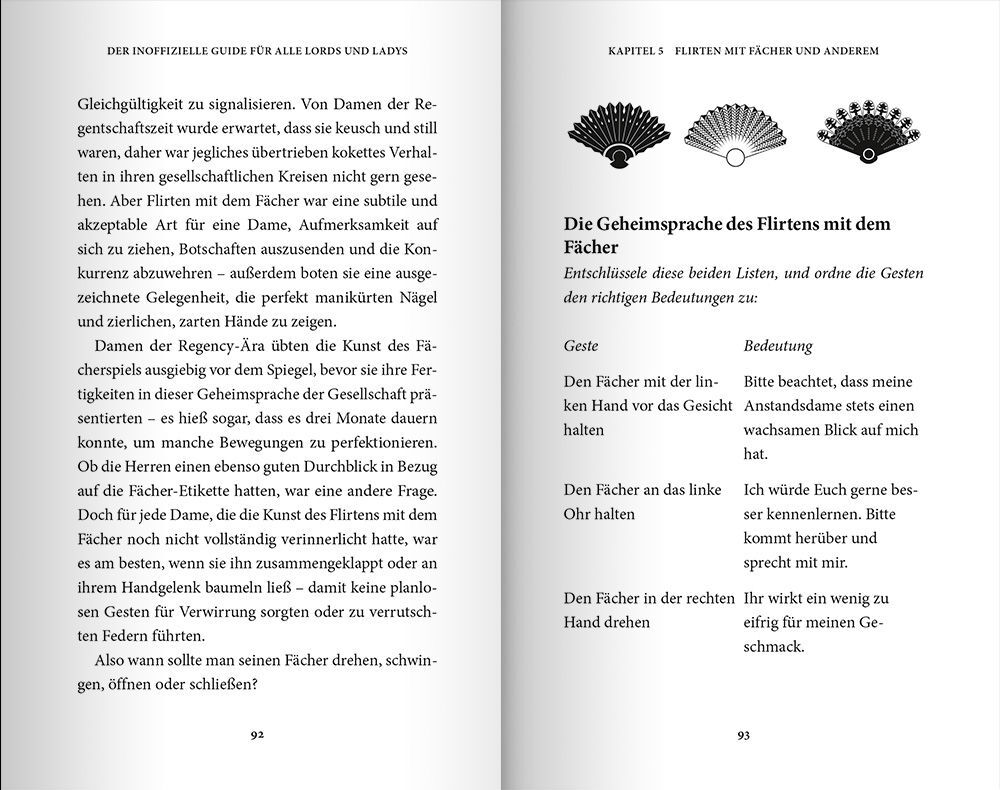 DER INOFFIZIELLE GUIDE FÜR ALLE LORDS UND LADYS

Gleichgültigkeit zu signalisieren. Von Damen der Regentschaftszeit wurde erwartet, dass sie keusch und still waren, daher war jegliches übertrieben kokettes Verhalten in ihren gesellschaftlichen Kreisen nicht gern gesehen. Aber Flirten mit dem Fächer war eine subtile und akzeptable Art für eine Dame, Aufmerksamkeit auf sich zu ziehen, Botschaften auszusenden und die Konkurrenz abzuwehren – außerdem boten sie eine ausgezeichnete Gelegenheit, die perfekt manikürten Nägel und zierlichen, zarten Hände zu zeigen.

Damen der Regency-Ära übten die Kunst des Fächerspiels ausgiebig vor dem Spiegel, bevor sie ihre Fertigkeiten in dieser Geheimsprache der Gesellschaft präsentierten – es hieß sogar, dass es drei Monate dauern konnte, um manche Bewegungen zu perfektionieren. Ob die Herren einen ebenso guten Durchblick in Bezug auf die Fächer-Etikette hatten, war eine andere Frage. Doch für jede Dame, die die Kunst des Flirtens mit dem Fächer noch nicht vollständig verinnerlicht hatte, war es am besten, wenn sie ihn zusammengeklappt oder an ihrem Handgelenk baumeln ließ – damit keine planlosen Gesten für Verwirrung sorgten oder zu verrutschten Federn führten.

Also wann sollte man seinen Fächer drehen, schwingen, öffnen oder schließen?

92

KAPITEL 5 FLIRTEN MIT FÄCHER UND ANDEREM

Die Geheimsprache des Flirtens mit dem Fächer
Entschlüssele diese beiden Listen, und ordne die Gesten den richtigen Bedeutungen zu:

| Geste | Bedeutung |
|---|---|
| Den Fächer mit der linken Hand vor das Gesicht halten | Bitte beachtet, dass meine Anstandsdame stets einen wachsamen Blick auf mich hat. |
| Den Fächer an das linke Ohr halten | Ich würde Euch gerne besser kennenlernen. Bitte kommt herüber und sprecht mit mir. |
| Den Fächer in der rechten Hand drehen | Ihr wirkt ein wenig zu eifrig für meinen Geschmack. |

93